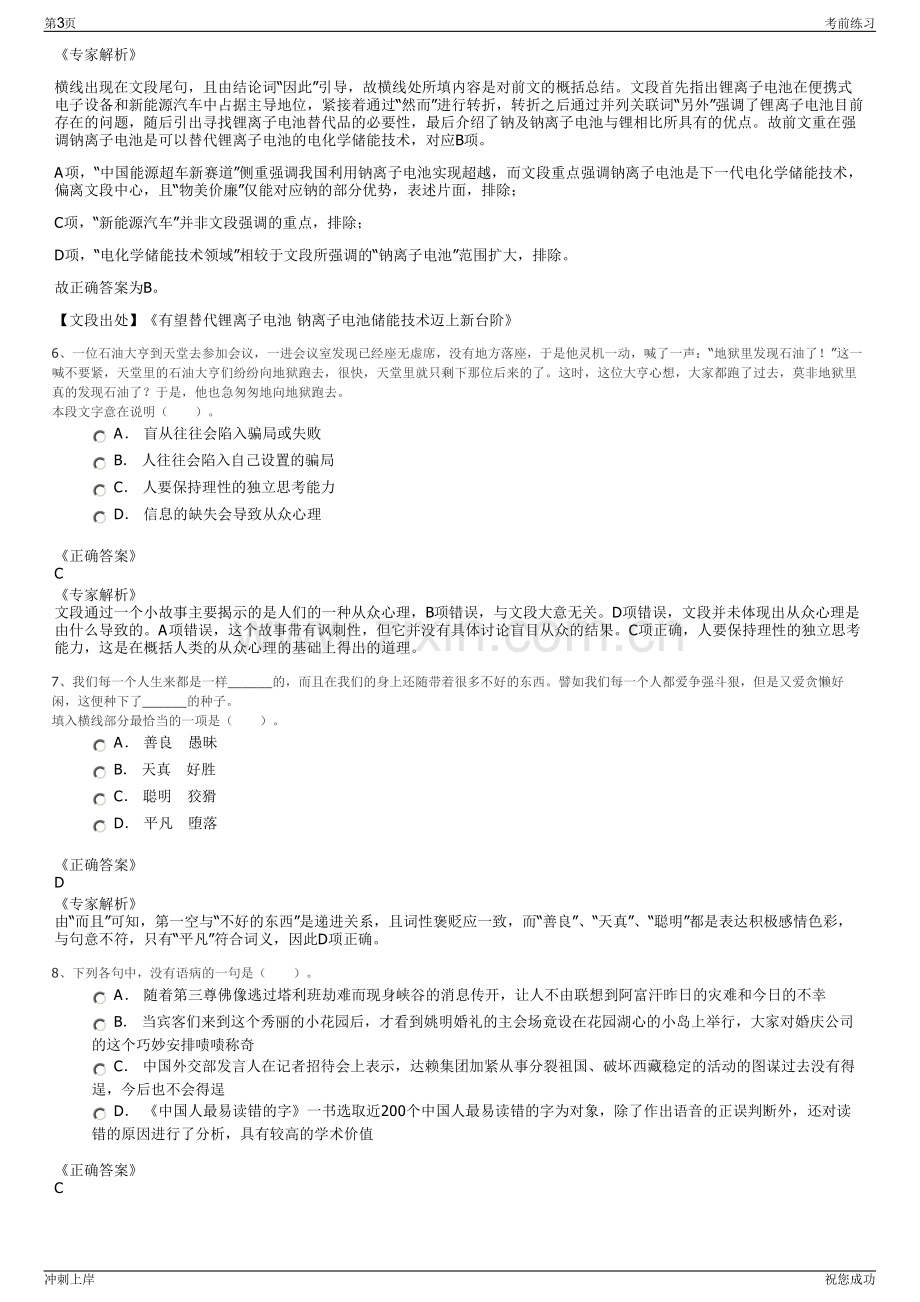 第3页

考前练习

《专家解析》

横线出现在文段尾句，且由结论词“因此”引导，故横线处所填内容是对前文的概括总结。文段首先指出锂离子电池在便携式电子设备和新能源汽车中占据主导地位，紧接着通过“然而”进行转折，转折之后通过并列关联词“另外”强调了锂离子电池目前存在的问题，随后引出寻找锂离子电池替代品的必要性，最后介绍了钠及钠离子电池与锂相比所具有的优点。故前文重在强调钠离子电池是可以替代锂离子电池的电化学储能技术，对应B项。

A项，“中国能源超车新赛道”侧重强调我国利用钠离子电池实现超越，而文段重点强调钠离子电池是下一代电化学储能技术，偏离文段中心，且“物美价廉”仅能对应钠的部分优势，表述片面，排除；

C项，“新能源汽车”并非文段强调的重点，排除；

D项，“电化学储能技术领域”相较于文段所强调的“钠离子电池”范围扩大，排除。

故正确答案为B。

【文段出处】《有望替代锂离子电池 钠离子电池储能技术迈上新台阶》

6、一位石油大亨到天堂去参加会议，一进会议室发现已经座无虚席，没有地方落座，于是他灵机一动，喊了一声：“地狱里发现石油了！”这一喊不要紧，天堂里的石油大亨们纷纷向地狱跑去，很快，天堂里就只剩下那位后来的了。这时，这位大亨心想，大家都跑了过去，莫非地狱里真的发现石油了？于是，他也急匆匆地向地狱跑去。
本段文字意在说明（ ）。

A． 盲从往往会陷入骗局或失败

B． 人往往会陷入自己设置的骗局

C． 人要保持理性的独立思考能力

D． 信息的缺失会导致从众心理

《正确答案》
C
《专家解析》
文段通过一个小故事主要揭示的是人们的一种从众心理，B项错误，与文段大意无关。D项错误，文段并未体现出从众心理是由什么导致的。A项错误，这个故事带有讽刺性，但它并没有具体讨论盲目从众的结果。C项正确，人要保持理性的独立思考能力，这是在概括人类的从众心理的基础上得出的道理。

7、我们每一个人生来都是一样____的，而且在我们的身上还随带着很多不好的东西。譬如我们每一个人都爱争强斗狠，但是又爱贪懒好闲，这便种下了____的种子。
填入横线部分最恰当的一项是（ ）。

A． 善良 愚昧

B． 天真 好胜

C． 聪明 狡猾

D． 平凡 堕落

《正确答案》
D
《专家解析》
由“而且”可知，第一空与“不好的东西”是递进关系，且词性褒贬应一致，而“善良”、“天真”、“聪明”都是表达积极感情色彩，与句意不符，只有“平凡”符合词义，因此D项正确。

8、下列各句中，没有语病的一句是（ ）。

A． 随着第三尊佛像逃过塔利班劫难而现身峡谷的消息传开，让人不由联想到阿富汗昨日的灾难和今日的不幸

B． 当宾客们来到这个秀丽的小花园后，才看到姚明婚礼的主会场竟设在花园湖心的小岛上举行，大家对婚庆公司的这个巧妙安排啧啧称奇

C． 中国外交部发言人在记者招待会上表示，达赖集团加紧从事分裂祖国、破坏西藏稳定的活动的图谋过去没有得逞，今后也不会得逞

D． 《中国人最易读错的字》一书选取近200个中国人最易读错的字为对象，除了作出语音的正误判断外，还对读错的原因进行了分析，具有较高的学术价值

《正确答案》
C

冲刺上岸

祝您成功